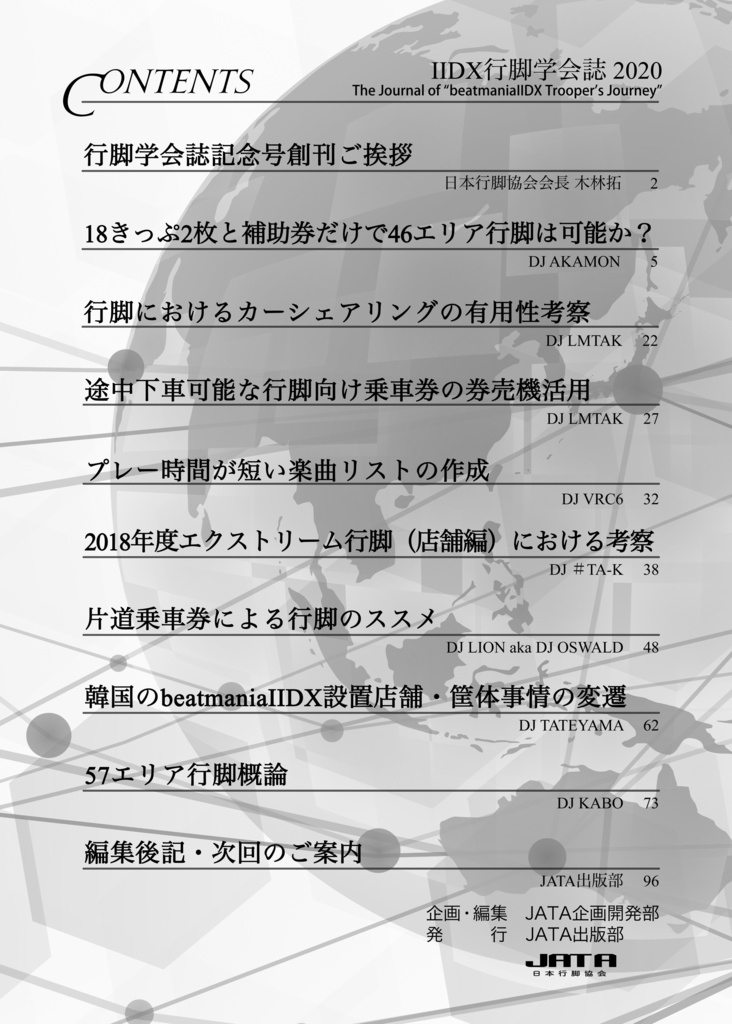 CONTENTS

IIDX行脚学会誌 2020
The Journal of "beatmaniaIIDX Trooper's Journey"

行脚学会誌記念号創刊ご挨拶
日本行脚協会会長 木林拓 2

18きっぷ2枚と補助券だけで46エリア行脚は可能か？
DJ AKAMON 5

行脚におけるカーシェアリングの有用性考察
DJ LMTAK 22

途中下車可能な行脚向け乗車券の券売機活用
DJ LMTAK 27

プレー時間が短い楽曲リストの作成
DJ VRC6 32

2018年度エクストリーム行脚（店舗編）における考察
DJ ＃TA-K 38

片道乗車券による行脚のススメ
DJ LION aka DJ OSWALD 48

韓国のbeatmaniaIIDX設置店舗・筐体事情の変遷
DJ TATEYAMA 62

57エリア行脚概論
DJ KABO 73

編集後記・次回のご案内
JATA出版部 96

企画・編集 JATA企画開発部
発 行 JATA出版部

JATA
日本行脚協会